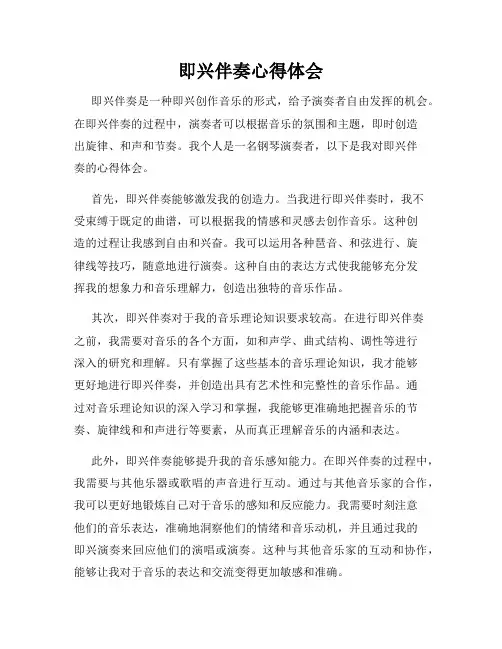 即兴伴奏心得体会

即兴伴奏是一种即兴创作音乐的形式，给予演奏者自由发挥的机会。在即兴伴奏的过程中，演奏者可以根据音乐的氛围和主题，即时创造出旋律、和声和节奏。我个人是一名钢琴演奏者，以下是我对即兴伴奏的心得体会。

首先，即兴伴奏能够激发我的创造力。当我进行即兴伴奏时，我不受束缚于既定的曲谱，可以根据我的情感和灵感去创作音乐。这种创造的过程让我感到自由和兴奋。我可以运用各种琶音、和弦进行、旋律线等技巧，随意地进行演奏。这种自由的表达方式使我能够充分发挥我的想象力和音乐理解力，创造出独特的音乐作品。

其次，即兴伴奏对于我的音乐理论知识要求较高。在进行即兴伴奏之前，我需要对音乐的各个方面，如和声学、曲式结构、调性等进行深入的研究和理解。只有掌握了这些基本的音乐理论知识，我才能够更好地进行即兴伴奏，并创造出具有艺术性和完整性的音乐作品。通过对音乐理论知识的深入学习和掌握，我能够更准确地把握音乐的节奏、旋律线和和声进行等要素，从而真正理解音乐的内涵和表达。

此外，即兴伴奏能够提升我的音乐感知能力。在即兴伴奏的过程中，我需要与其他乐器或歌唱的声音进行互动。通过与其他音乐家的合作，我可以更好地锻炼自己对于音乐的感知和反应能力。我需要时刻注意他们的音乐表达，准确地洞察他们的情绪和音乐动机，并且通过我的即兴演奏来回应他们的演唱或演奏。这种与其他音乐家的互动和协作，能够让我对于音乐的表达和交流变得更加敏感和准确。